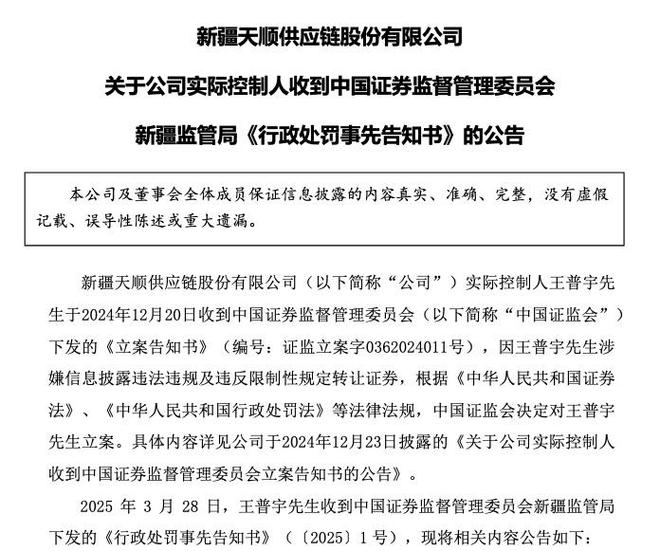 新疆天顺供应链股份有限公司

关于公司实际控制人收到中国证券监督管理委员会

新疆监管局《行政处罚事先告知书》的公告

本公司及董事会全体成员保证信息披露的内容真实、准确、完整，没有虚假记载、误导性陈述或重大遗漏。

新疆天顺供应链股份有限公司（以下简称“公司”）实际控制人王普宇先生于2024年12月20日收到中国证券监督管理委员会（以下简称“中国证监会”）下发的《立案告知书》（编号：证监立案字0362024011号），因王普宇先生涉嫌信息披露违法违规及违反限制性规定转让证券，根据《中华人民共和国证券法》、《中华人民共和国行政处罚法》等法律法规，中国证监会决定对王普宇先生立案。具体内容详见公司于2024年12月23日披露的《关于公司实际控制人收到中国证券监督管理委员会立案告知书的公告》。

2025 年 3 月 28 日，王普宇先生收到中国证券监督管理委员会新疆监管局下发的《行政处罚事先告知书》（〔2025〕1 号），现将相关内容公告如下：